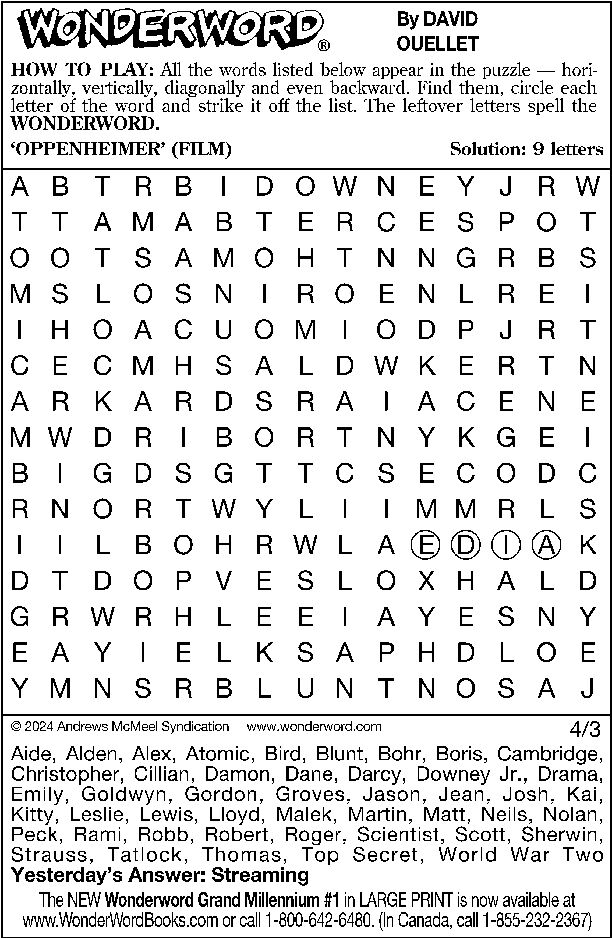 WONDERWORD®

By DAVID OUELLET

HOW TO PLAY: All the words listed below appear in the puzzle — horizontally, vertically, diagonally and even backward. Find them, circle each letter of the word and strike it off the list. The leftover letters spell the WONDERWORD.

'OPPENHEIMER' (FILM)

Solution: 9 letters

A B T R B I D O W N E Y J R W
T T A M A B T E R C E S P O T
O O T S A M O H T N N G R B S
M S L O S N I R O E N L R E I
I H O A C U O M I O D P J R T
C E C M H S A L D W K E R T N
A R K A R D S R A I A C E N E
M W D R I B O R T N Y K G E I
B I G D S G T T C S E C O D C
R N O R T W Y L I I M M R L S
I I L B O H R W L A E D I A K
D T D O P V E S L O X H A L D
G R W R H L E E I A Y E S N Y
E A Y I E L K S A P H D L O E
Y M N S R B L U N T N O S A J

© 2024 Andrews McMeel Syndication www.wonderword.com

4/3

Aide, Alden, Alex, Atomic, Bird, Blunt, Bohr, Boris, Cambridge, Christopher, Cillian, Damon, Dane, Darcy, Downey Jr., Drama, Emily, Goldwyn, Gordon, Groves, Jason, Jean, Josh, Kai, Kitty, Leslie, Lewis, Lloyd, Malek, Martin, Matt, Neils, Nolan, Peck, Rami, Robb, Robert, Roger, Scientist, Scott, Sherwin, Strauss, Tatlock, Thomas, Top Secret, World War Two

Yesterday's Answer: Streaming

The NEW Wonderword Grand Millennium #1 in LARGE PRINT is now available at www.WonderWordBooks.com or call 1-800-642-6480. (In Canada, call 1-855-232-2367)